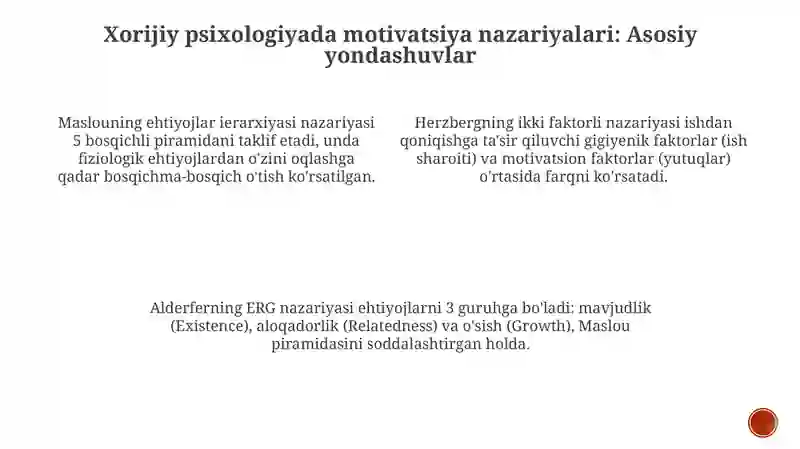 Xorijiy psixologiyada motivatsiya nazariyalari: Asosiy yondashuvlar

Maslouning ehtiyojlar ierarxiyasi nazariyasi 5 bosqichli piramidani taklif etadi, unda fiziologik ehtiyojlardan o'zini oqlashga qadar bosqichma-bosqich o'tish ko'rsatilgan.

Herzbergning ikki faktorli nazariyasi ishdan qoniqishga ta'sir qiluvchi gigiyenik faktorlar (ish sharoiti) va motivatsion faktorlar (yutuqlar) o'rtasida farqni ko'rsatadi.

Alderferning ERG nazariyasi ehtiyojlarni 3 guruhga bo'ladi: mavjudlik (Existence), aloqadorlik (Relatedness) va o'sish (Growth), Maslou piramidasini soddalashtirgan holda.